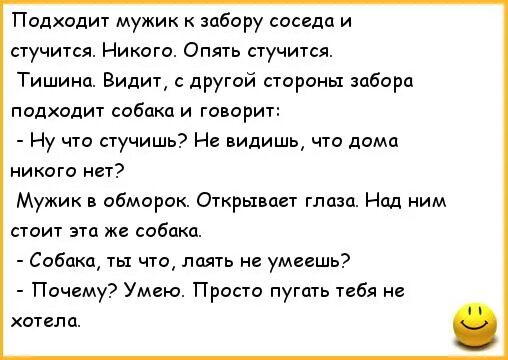 Подходит мужик к забору соседа и стучится. Никого. Опять стучится.

Тишина. Видит, с другой стороны забора подходит собака и говорит:

- Ну что стучишь? Не видишь, что дома никого нет?

Мужик в обморок. Открывает глаза. Над ним стоит эта же собака.

- Собака, ты что, лаять не умеешь?

- Почему? Умею. Просто пугать тебя не хотела.